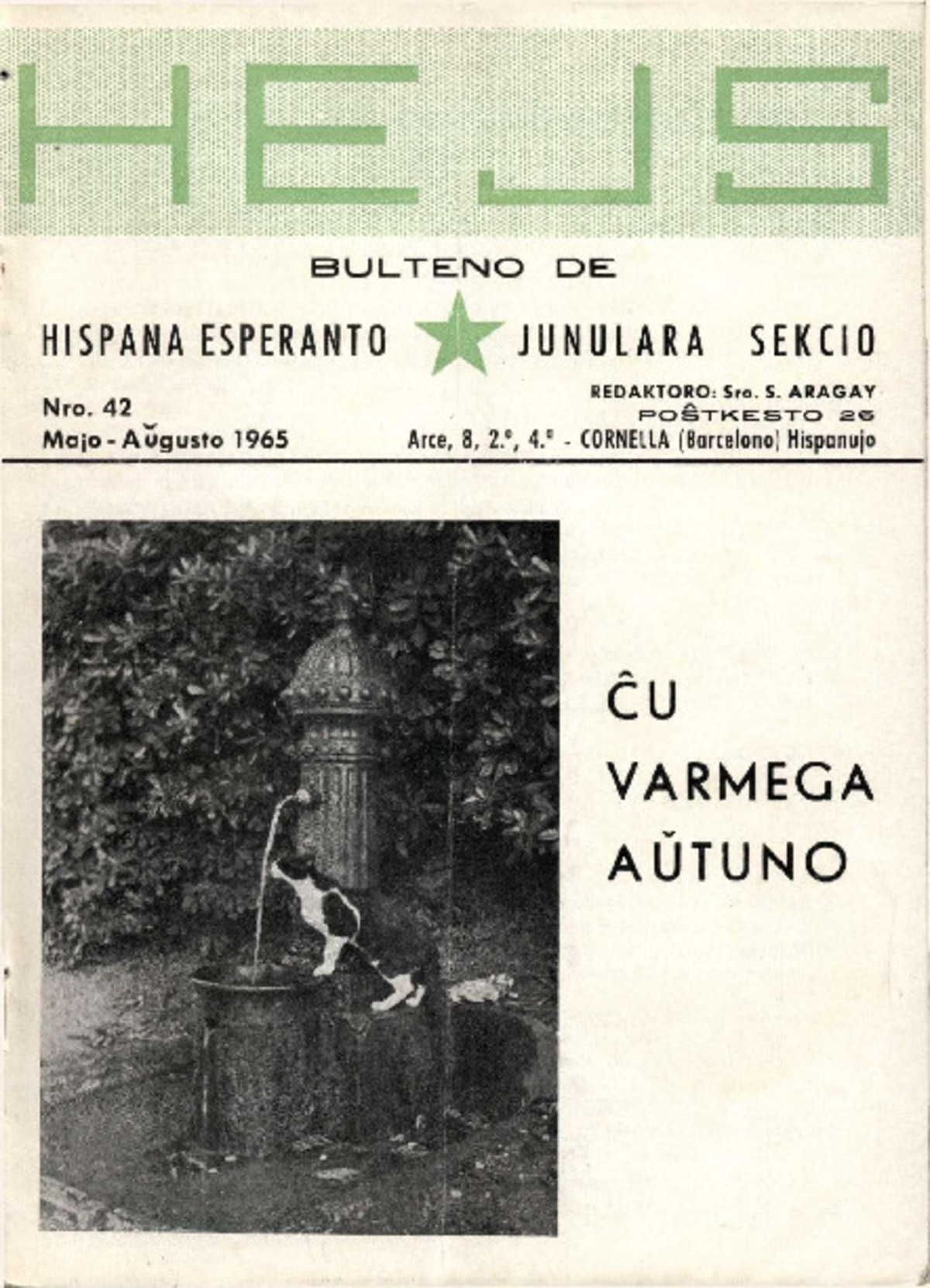 HEJS

BULTENO DE

HISPANA ESPERANTO JUNULARA SEKCIO

Nro. 42
Majo - Aŭgusto 1965

REDAKTORO: Sro. S. ARAGAY
POŜTKESTO 26
Arce, 8, 2.º, 4.ª - CORNELLA (Barcelono) Hispanujo

ĈU VARMEGA AŬTUNO